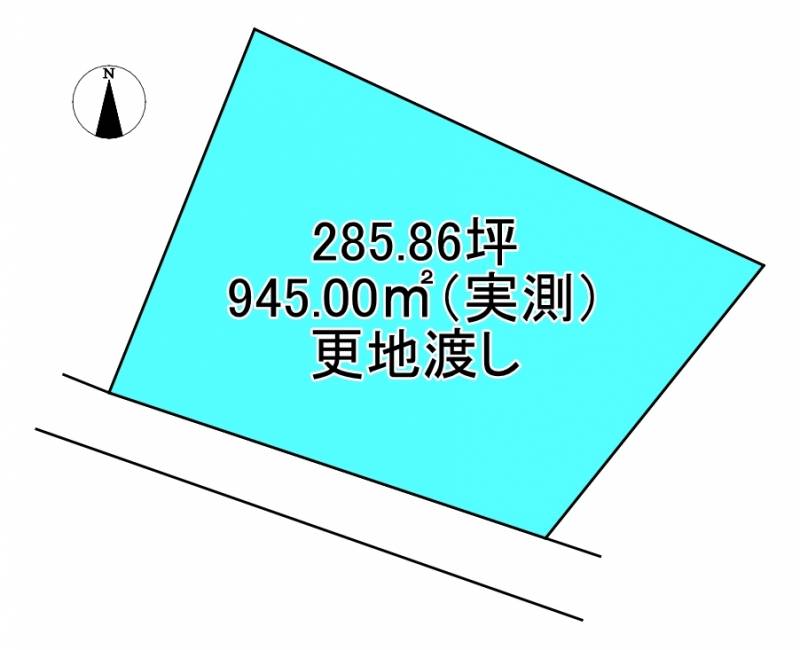 N

285.86坪
945.00㎡（実測）
更地渡し